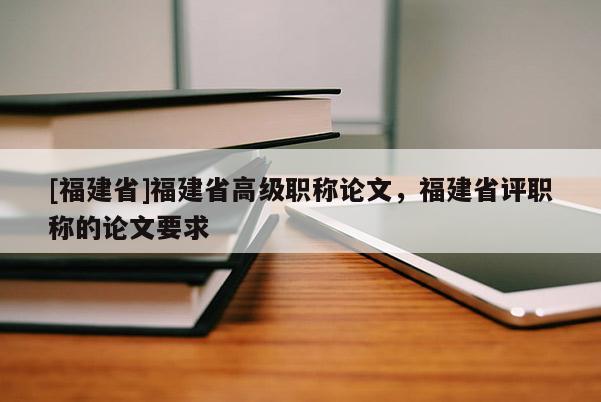 [福建省]福建省高级职称论文，福建省评职称的论文要求